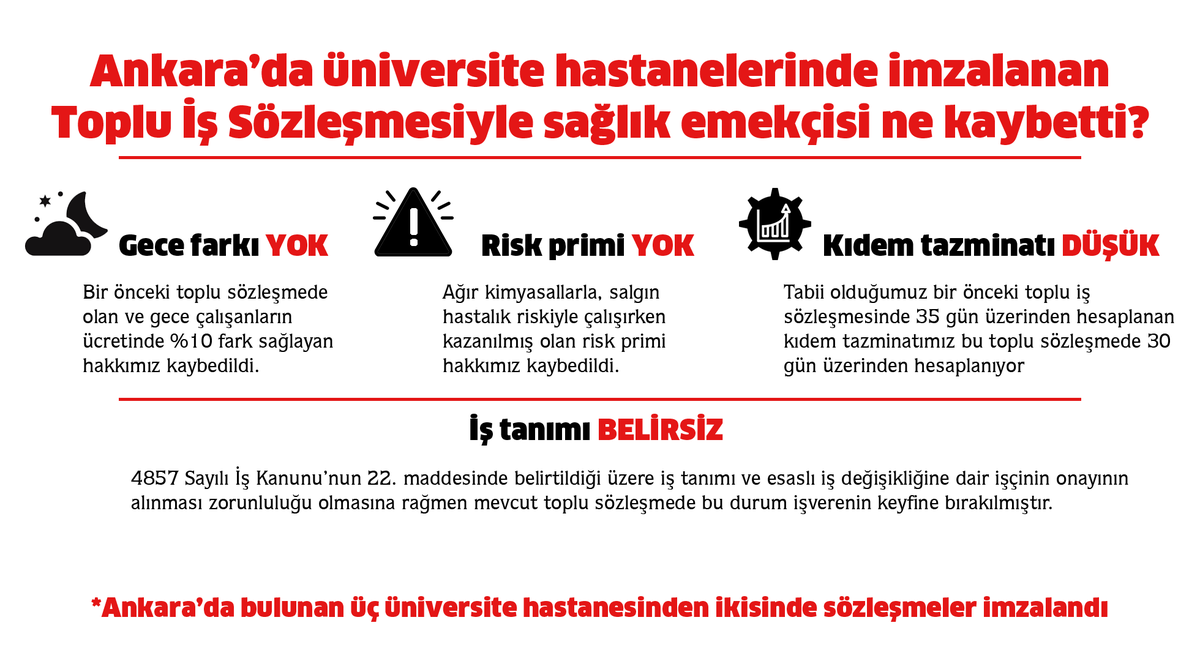 Ankara'da üniversite hastanelerinde imzalanan Toplu İş Sözleşmesiyle sağlık emekçisi ne kaybetti?

Gece farkı YOK

Bir önceki toplu sözleşmede olan ve gece çalışanların ücretinde %10 fark sağlayan hakkımız kaybedildi.

Risk primi YOK

Ağır kimyasallarla, salgın hastalık riskiyle çalışırken kazanılmış olan risk primi hakkımız kaybedildi.

Kıdem tazminatı DÜŞÜK

Tabii olduğumuz bir önceki toplu iş sözleşmesinde 35 gün üzerinden hesaplanan kıdem tazminatımız bu toplu sözleşmede 30 gün üzerinden hesaplanıyor

İş tanımı BELİRSİZ

4857 Sayılı İş Kanunu'nun 22. maddesinde belirtildiği üzere iş tanımı ve esaslı iş değişikliğine dair işçinin onayının alınması zorunluluğu olmasına rağmen mevcut toplu sözleşmede bu durum işverenin keyfine bırakılmıştır.

*Ankara'da bulunan üç üniversite hastanesinden ikisinde sözleşmeler imzalandı